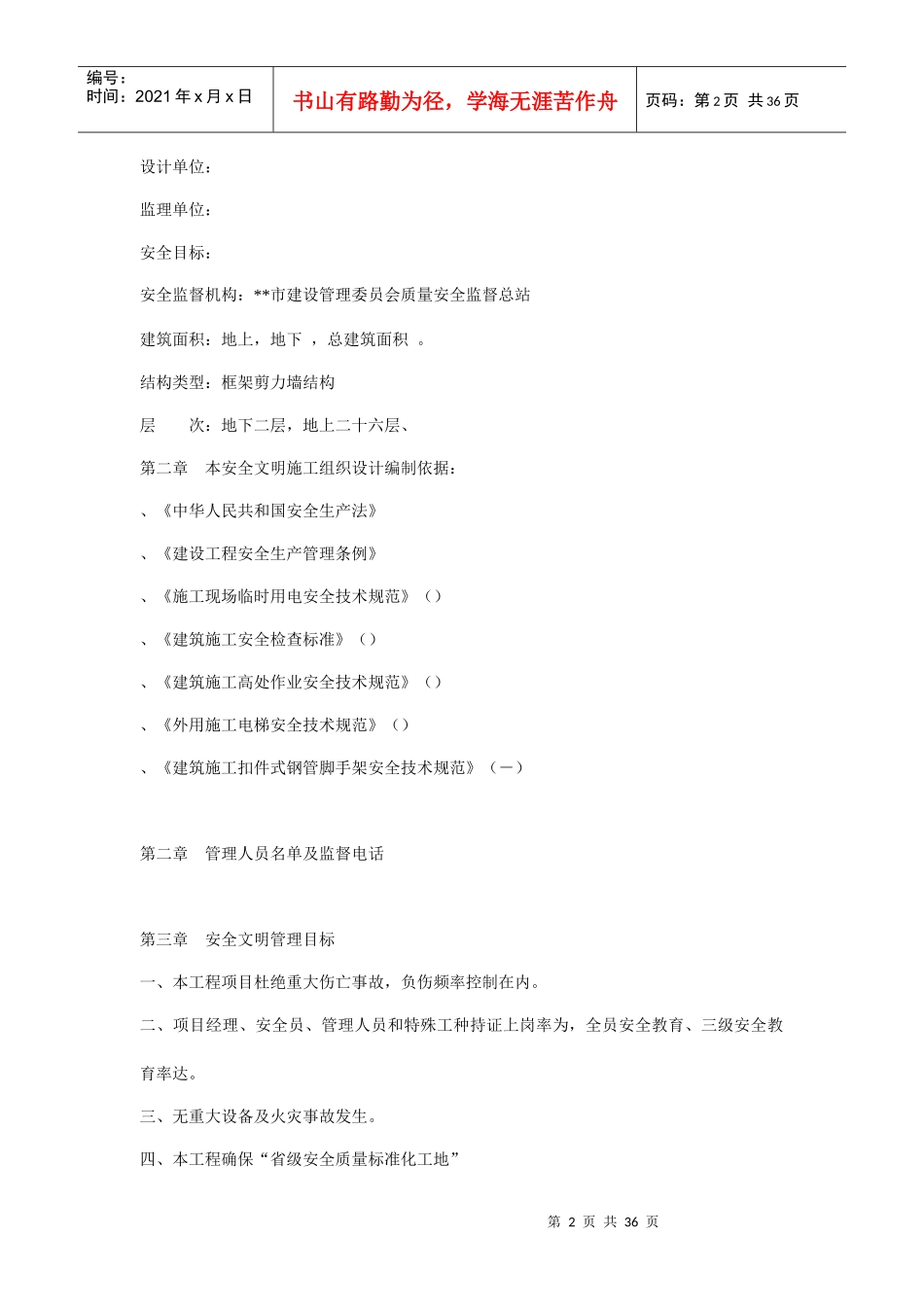 编号：
时间：2021 年 x 月 x 日

书山有路勤为径，学海无涯苦作舟

页码：第 2 页 共 36 页

设计单位：

监理单位：

安全目标：

安全监督机构：**市建设管理委员会质量安全监督总站

建筑面积：地上，地下 ，总建筑面积 。

结构类型：框架剪力墙结构

层　　次：地下二层，地上二十六层、

第二章　本安全文明施工组织设计编制依据：

、《中华人民共和国安全生产法》

、《建设工程安全生产管理条例》

、《施工现场临时用电安全技术规范》（）

、《建筑施工安全检查标准》（）

、《建筑施工高处作业安全技术规范》（）

、《外用施工电梯安全技术规范》（）

、《建筑施工扣件式钢管脚手架安全技术规范》（－）

第二章　管理人员名单及监督电话

第三章　安全文明管理目标

一、本工程项目杜绝重大伤亡事故，负伤频率控制在内。

二、项目经理、安全员、管理人员和特殊工种持证上岗率为，全员安全教育、三级安全教育率达。

三、无重大设备及火灾事故发生。

四、本工程确保“省级安全质量标准化工地”

第 2 页 共 36 页